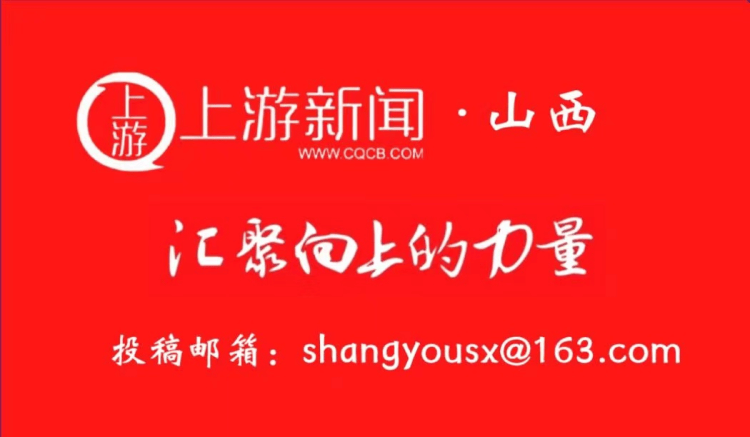 上游
上游新闻 · 山西
WWW.CQCB.COM

汇聚向上的力量

投稿邮箱：shangyousx@163.com